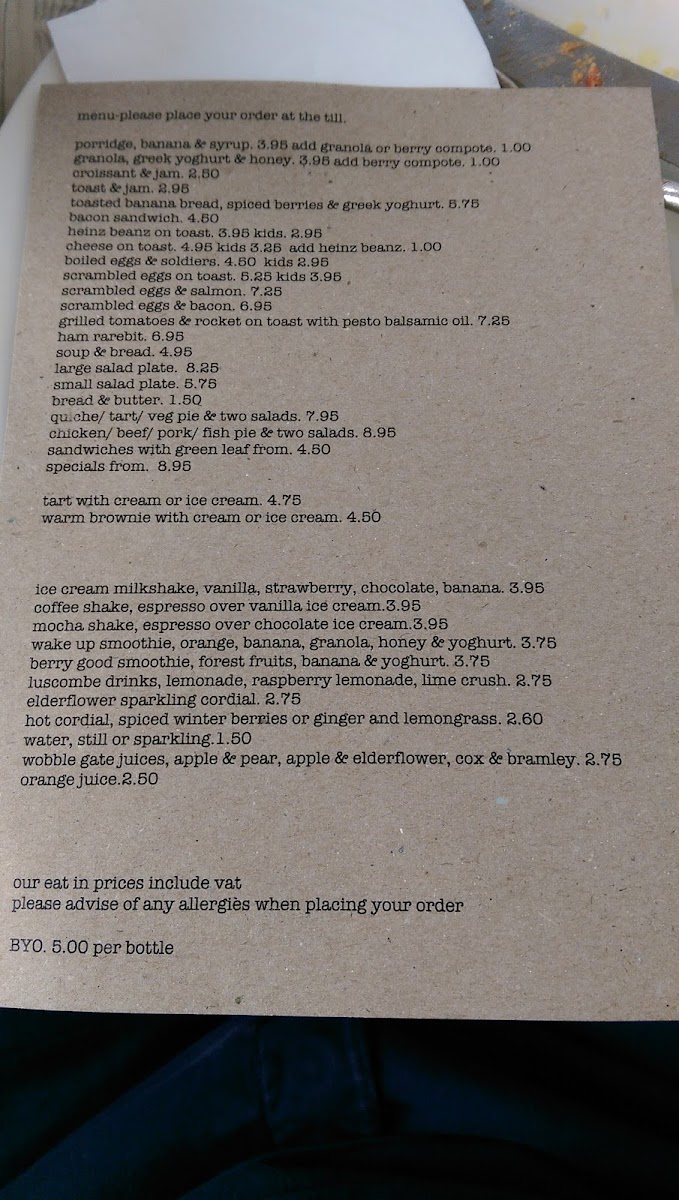 menu-please place your order at the till.

porridge, banana & syrup. 3.95 add granola or berry compote. 1.00
granola, greek yoghurt & honey. 3.95 add berry compote. 1.00
croissant & jam. 2.50
toast & jam. 2.95
toasted banana bread, spiced berries & greek yoghurt. 5.75
bacon sandwich. 4.50
heinz beanz on toast. 3.95 kids. 2.95
cheese on toast. 4.95 kids 3.25 add heinz beanz. 1.00
boiled eggs & soldiers. 4.50 kids 2.95
scrambled eggs on toast. 5.25 kids 3.95
scrambled eggs & salmon. 7.25
scrambled eggs & bacon. 6.95
grilled tomatoes & rocket on toast with pesto balsamic oil. 7.25
ham rarebit. 6.95
soup & bread. 4.95
large salad plate. 8.25
small salad plate. 5.75
bread & butter. 1.50
quiche/ tart/ veg pie & two salads. 7.95
chicken/ beef/ pork/ fish pie & two salads. 8.95
sandwiches with green leaf from. 4.50
specials from. 8.95

tart with cream or ice cream. 4.75
warm brownie with cream or ice cream. 4.50

ice cream milkshake, vanilla, strawberry, chocolate, banana. 3.95
coffee shake, espresso over vanilla ice cream.3.95
mocha shake, espresso over chocolate ice cream.3.95
wake up smoothie, orange, banana, granola, honey & yoghurt. 3.75
berry good smoothie, forest fruits, banana & yoghurt. 3.75
luscombe drinks, lemonade, raspberry lemonade, lime crush. 2.75
elderflower sparkling cordial. 2.75
hot cordial, spiced winter berries or ginger and lemongrass. 2.60
water, still or sparkling.1.50
wobble gate juices, apple & pear, apple & elderflower, cox & bramley. 2.75
orange juice.2.50

our eat in prices include vat
please advise of any allergies when placing your order

BYO. 5.00 per bottle